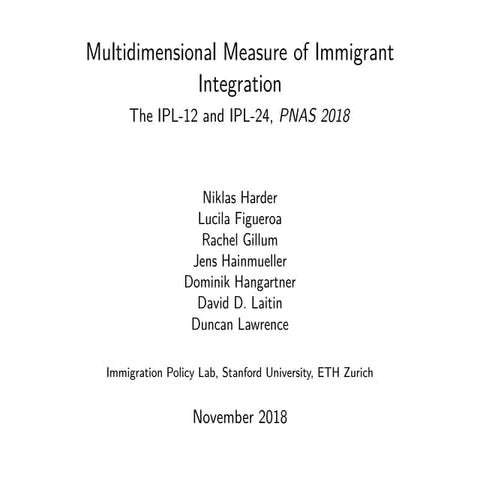 Multidimensional Measure of Immigrant Integration

The IPL-12 and IPL-24, PNAS 2018

Niklas Harder
Lucila Figueroa
Rachel Gillum
Jens Hainmueller
Dominik Hangartner
David D. Laitin
Duncan Lawrence

Immigration Policy Lab, Stanford University, ETH Zurich

November 2018